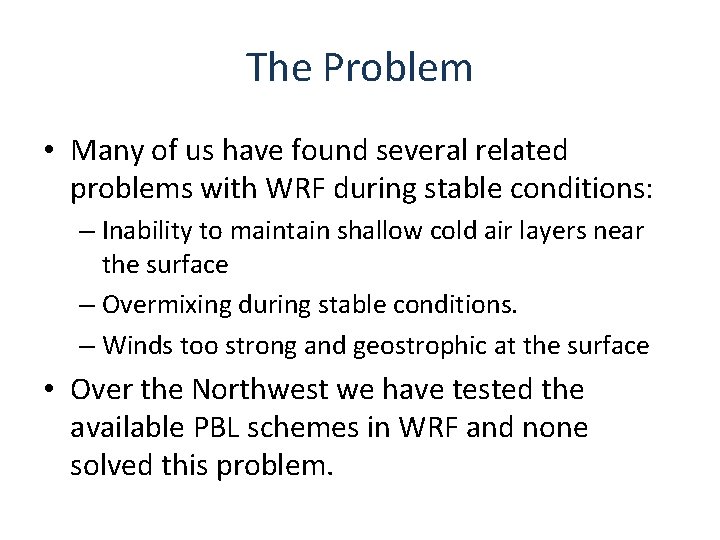 The Problem

• Many of us have found several related problems with WRF during stable conditions:

– Inability to maintain shallow cold air layers near the surface

– Overmixing during stable conditions.

– Winds too strong and geostrophic at the surface

• Over the Northwest we have tested the available PBL schemes in WRF and none solved this problem.